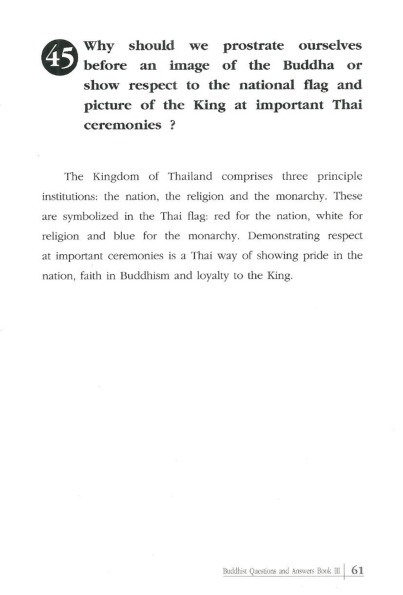 45

Why should we prostrate ourselves before an image of the Buddha or show respect to the national flag and picture of the King at important Thai ceremonies ?

The Kingdom of Thailand comprises three principle institutions: the nation, the religion and the monarchy. These are symbolized in the Thai flag: red for the nation, white for religion and blue for the monarchy. Demonstrating respect at important ceremonies is a Thai way of showing pride in the nation, faith in Buddhism and loyalty to the King.

Buddhist Questions and Answers Book III | 61